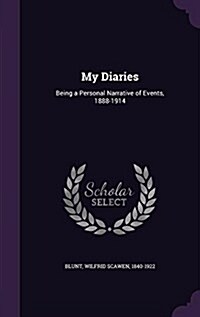 My Diaries

Being a Personal Narrative of Events, 1888-1914

Scholar SELECT

BLUNT, WILFRID SCAWEN, 1840-1922